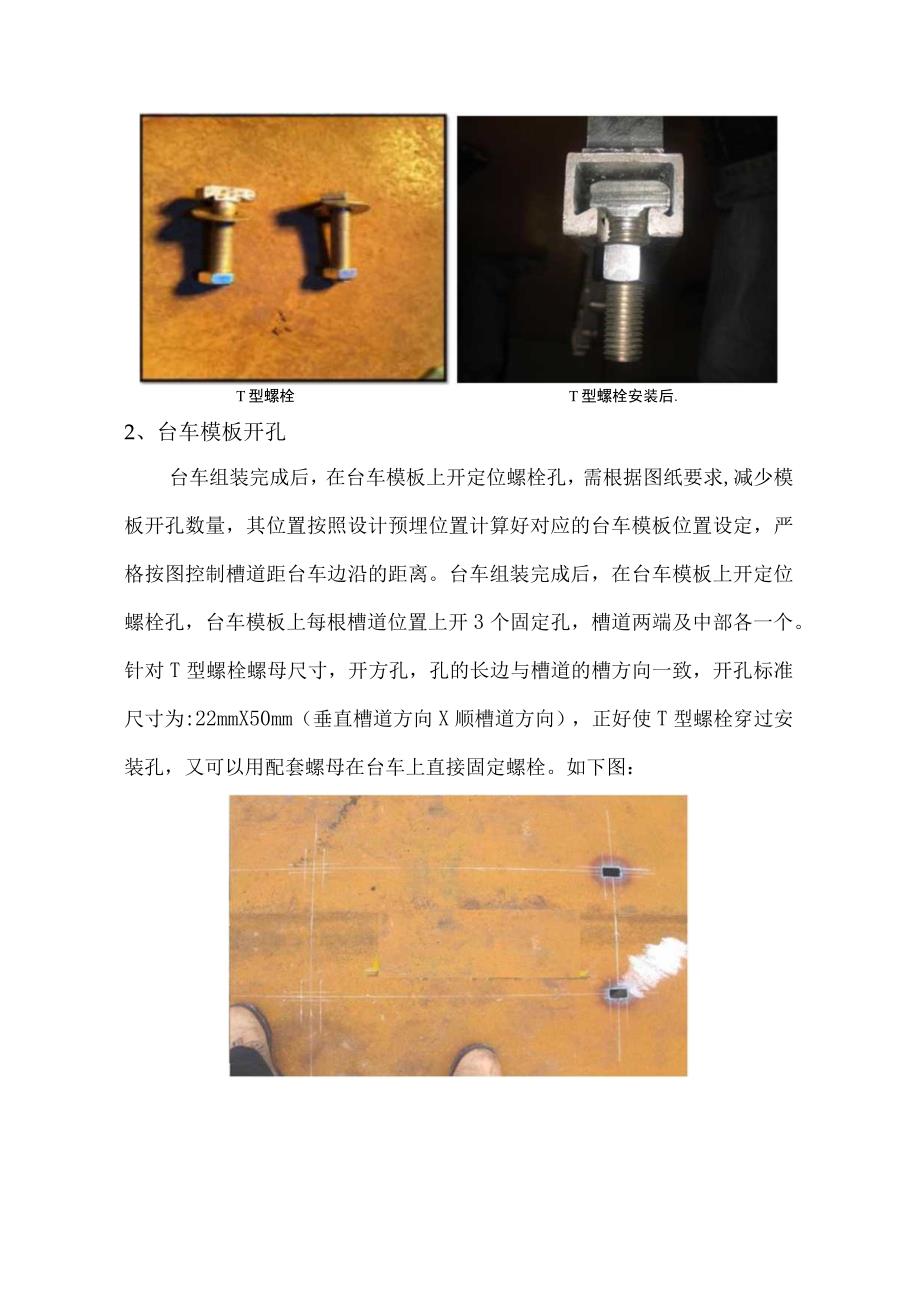 T 型螺栓

T 型螺栓安装后.

2、台车模板开孔

台车组装完成后，在台车模板上开定位螺栓孔，需根据图纸要求,减少模板开孔数量，其位置按照设计预埋位置计算好对应的台车模板位置设定，严格按图控制槽道距台车边沿的距离。台车组装完成后，在台车模板上开定位螺栓孔，台车模板上每根槽道位置上开 3 个固定孔，槽道两端及中部各一个。针对 T 型螺栓螺母尺寸，开方孔，孔的长边与槽道的槽方向一致，开孔标准尺寸为:22mmX50mm（垂直槽道方向 X 顺槽道方向），正好使 T 型螺栓穿过安装孔，又可以用配套螺母在台车上直接固定螺栓。如下图：